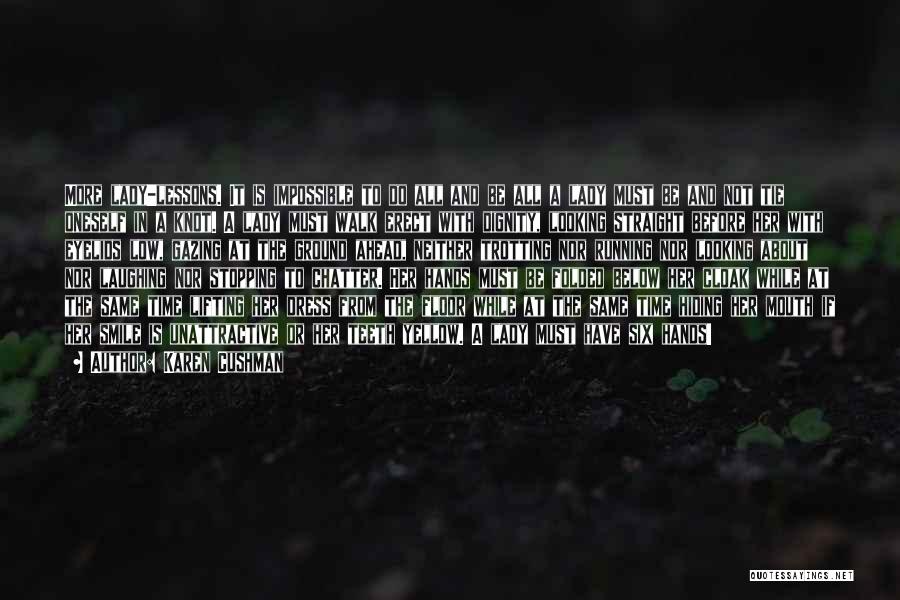 MORE LADY-LESSONS. IT IS IMPOSSIBLE TO DO ALL AND BE ALL A LADY MUST BE AND NOT TIE ONESELF IN A KNOT. A LADY MUST WALK ERECT WITH DIGNITY, LOOKING STRAIGHT BEFORE HER WITH EYELIDS LOW, GAZING AT THE GROUND AHEAD, NEITHER TROTTING NOR RUNNING NOR LOOKING ABOUT NOR LAUGHING NOR STOPPING TO CHATTER. HER HANDS MUST BE FOLDED BELOW HER CLOAK WHILE AT THE SAME TIME LIFTING HER DRESS FROM THE FLOOR WHILE AT THE SAME TIME HIDING HER MOUTH IF HER SMILE IS UNATTRACTIVE OR HER TEETH YELLOW. A LADY MUST HAVE SIX HANDS!

AUTHOR: KAREN CUSHMAN

QUOTESSAYINGS.NET